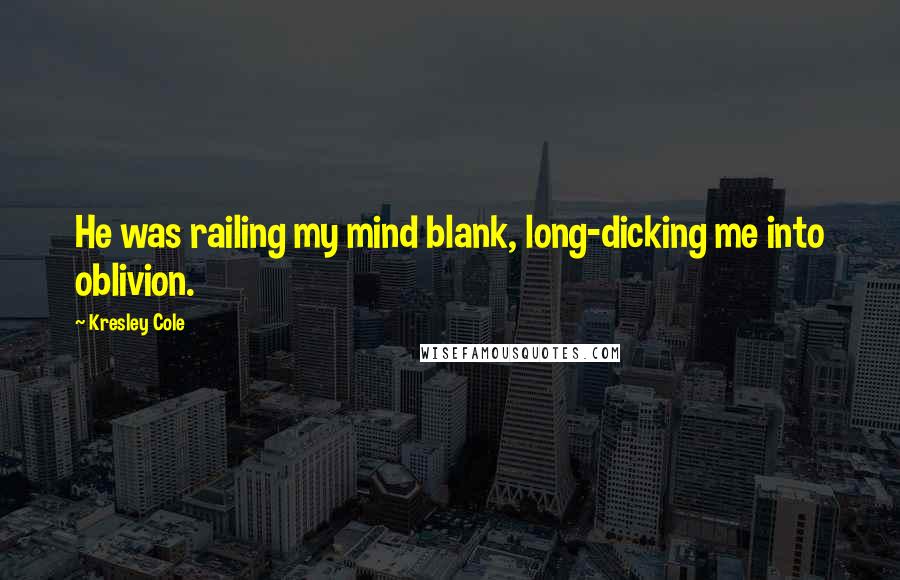 He was railing my mind blank, long-dicking me into oblivion.

~ Kresley Cole

WISEFAMOUSQUOTES.COM